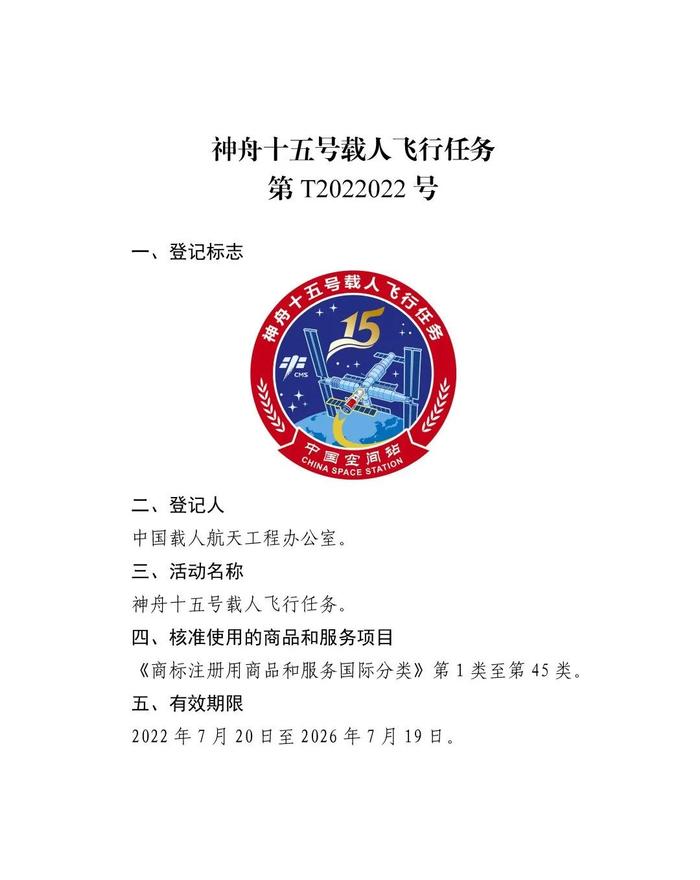 神舟十五号载人飞行任务
第 T2022022 号

一、登记标志

神舟十五号载人飞行任务

15

CMS

中国空间站
CHINA SPACE STATION

二、登记人

中国载人航天工程办公室。

三、活动名称

神舟十五号载人飞行任务。

四、核准使用的商品和服务项目

《商标注册用商品和服务国际分类》第 1 类至第 45 类。

五、有效期限

2022 年 7 月 20 日至 2026 年 7 月 19 日。